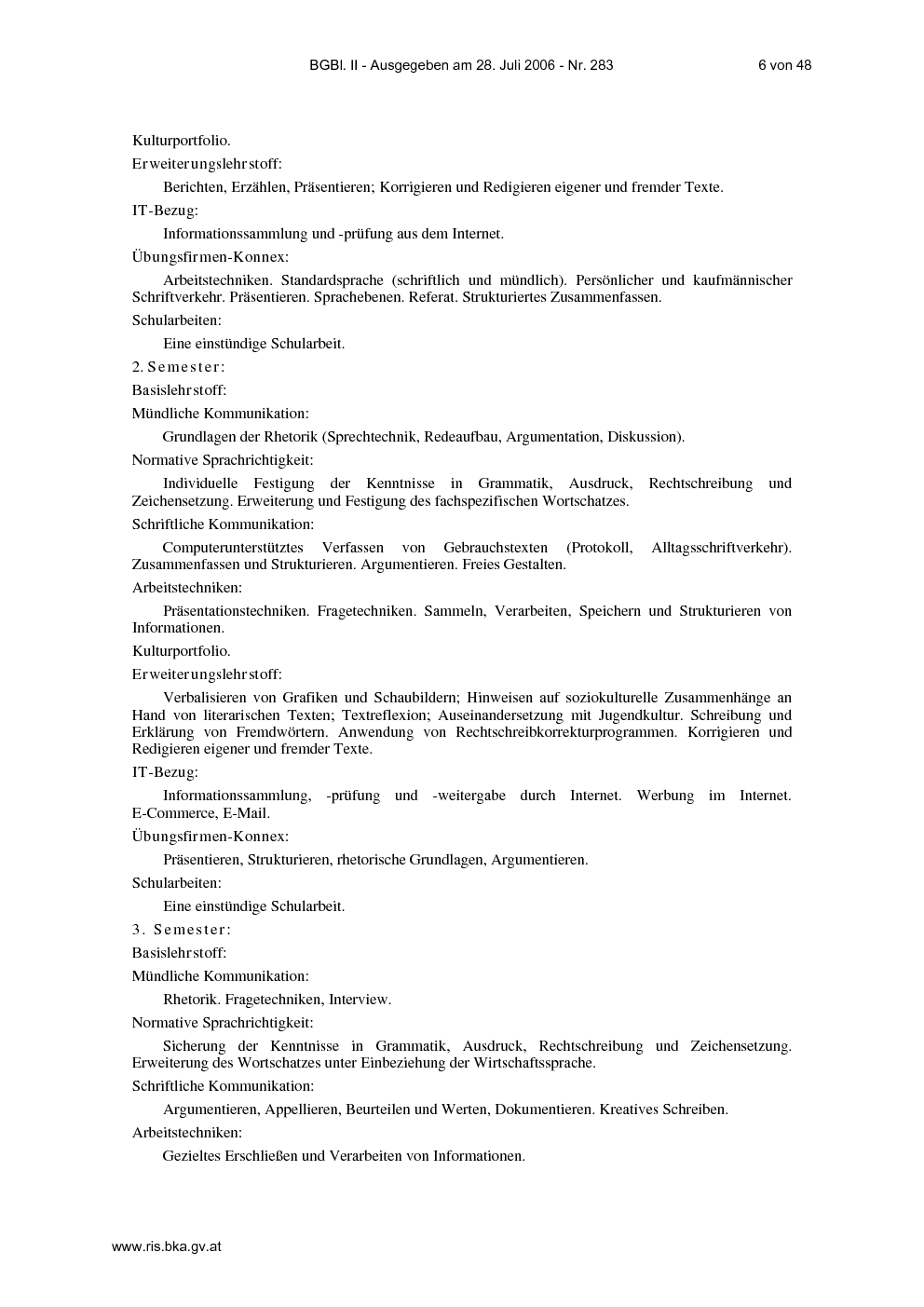 BGBl. II - Ausgegeben am 28. Juli 2006 - Nr. 283 6 von 48

Kulturportfolio.

Erweiterungslehrstoff:

Berichten, Erzählen, Präsentieren; Korrigieren und Redigieren eigener und fremder Texte.

IT-Bezug:

Informationssammlung und -prüfung aus dem Internet.

Übungsfirmen-Konnex:

Arbeitstechniken. Standardsprache (schriftlich und mündlich). Persönlicher und kaufmännischer Schriftverkehr. Präsentieren. Sprachebenen. Referat. Strukturiertes Zusammenfassen.

Schularbeiten:

Eine einstündige Schularbeit.

2. Semester:

Basislehrstoff:

Mündliche Kommunikation:

Grundlagen der Rhetorik (Sprechtechnik, Redeaufbau, Argumentation, Diskussion).

Normative Sprachrichtigkeit:

Individuelle Festigung der Kenntnisse in Grammatik, Ausdruck, Rechtschreibung und Zeichensetzung. Erweiterung und Festigung des fachspezifischen Wortschatzes.

Schriftliche Kommunikation:

Computerunterstütztes Verfassen von Gebrauchstexten (Protokoll, Alltagsschriftverkehr). Zusammenfassen und Strukturieren. Argumentieren. Freies Gestalten.

Arbeitstechniken:

Präsentationstechniken. Fragetechniken. Sammeln, Verarbeiten, Speichern und Strukturieren von Informationen.

Kulturportfolio.

Erweiterungslehrstoff:

Verbalisieren von Grafiken und Schaubildern; Hinweisen auf soziokulturelle Zusammenhänge an Hand von literarischen Texten; Textreflexion; Auseinandersetzung mit Jugendkultur. Schreibung und Erklärung von Fremdwörtern. Anwendung von Rechtschreibkorrekturprogrammen. Korrigieren und Redigieren eigener und fremder Texte.

IT-Bezug:

Informationssammlung, -prüfung und -weitergabe durch Internet. Werbung im Internet. E-Commerce, E-Mail.

Übungsfirmen-Konnex:

Präsentieren, Strukturieren, rhetorische Grundlagen, Argumentieren.

Schularbeiten:

Eine einstündige Schularbeit.

3. Semester:

Basislehrstoff:

Mündliche Kommunikation:

Rhetorik. Fragetechniken, Interview.

Normative Sprachrichtigkeit:

Sicherung der Kenntnisse in Grammatik, Ausdruck, Rechtschreibung und Zeichensetzung. Erweiterung des Wortschatzes unter Einbeziehung der Wirtschaftssprache.

Schriftliche Kommunikation:

Argumentieren, Appellieren, Beurteilen und Werten, Dokumentieren. Kreatives Schreiben.

Arbeitstechniken:

Gezieltes Erschließen und Verarbeiten von Informationen.

www.ris.bka.gv.at